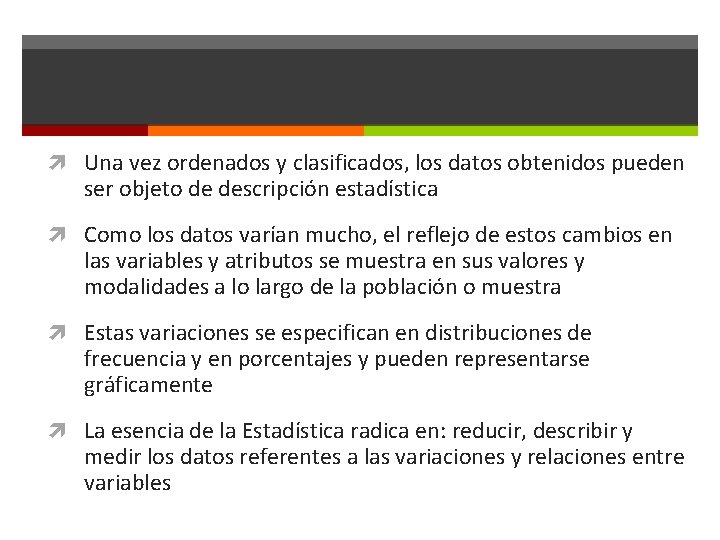 Una vez ordenados y clasificados, los datos obtenidos pueden ser objeto de descripción estadística

Como los datos varían mucho, el reflejo de estos cambios en las variables y atributos se muestra en sus valores y modalidades a lo largo de la población o muestra

Estas variaciones se especifican en distribuciones de frecuencia y en porcentajes y pueden representarse gráficamente

La esencia de la Estadística radica en: reducir, describir y medir los datos referentes a las variaciones y relaciones entre variables